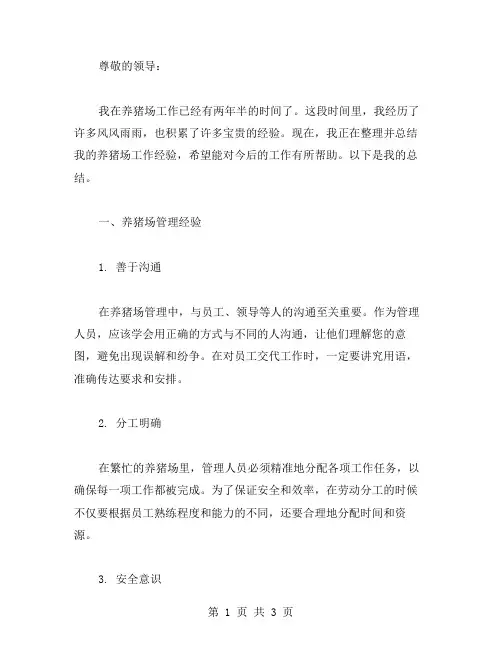 尊敬的领导：

我在养猪场工作已经有两年半的时间了。这段时间里，我经历了许多风风雨雨，也积累了许多宝贵的经验。现在，我正在整理并总结我的养猪场工作经验，希望能对今后的工作有所帮助。以下是我的总结。

一、养猪场管理经验

1. 善于沟通

在养猪场管理中，与员工、领导等人的沟通至关重要。作为管理人员，应该学会用正确的方式与不同的人沟通，让他们理解您的意图，避免出现误解和纷争。在对员工交代工作时，一定要讲究用语，准确传达要求和安排。

2. 分工明确

在繁忙的养猪场里，管理人员必须精准地分配各项工作任务，以确保每一项工作都被完成。为了保证安全和效率，在劳动分工的时候不仅要根据员工熟练程度和能力的不同，还要合理地分配时间和资源。

3. 安全意识

第 1 页 共 3 页